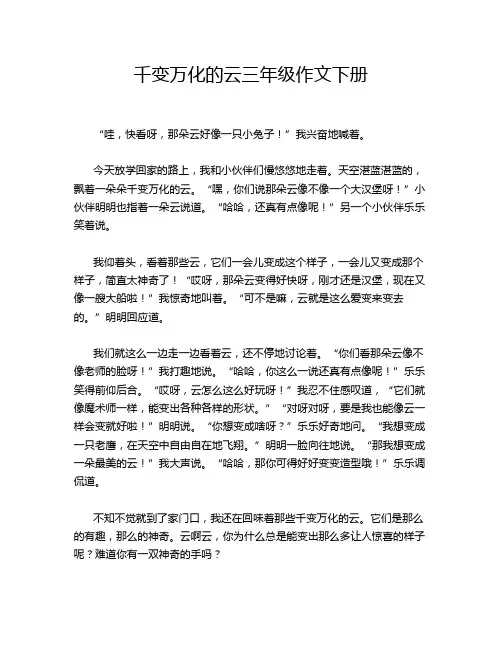 千变万化的云三年级作文下册

“哇，快看呀，那朵云好像一只小兔子！”我兴奋地喊着。

今天放学回家的路上，我和小伙伴们慢悠悠地走着。天空湛蓝湛蓝的，飘着一朵朵千变万化的云。“嘿，你们说那朵云像不像一个大汉堡呀！”小伙伴明明也指着一朵云说道。“哈哈，还真有点像呢！”另一个小伙伴乐乐笑着说。

我仰着头，看着那些云，它们一会儿变成这个样子，一会儿又变成那个样子，简直太神奇了！“哎呀，那朵云变得好快呀，刚才还是汉堡，现在又像一艘大船啦！”我惊奇地叫着。“可不是嘛，云就是这么爱变来变去的。”明明回应道。

我们就这么一边走一边看着云，还不停地讨论着。“你们看那朵云像不像老师的脸呀！”我打趣地说。“哈哈，你这么一说还真有点像呢！”乐乐笑得前仰后合。“哎呀，云怎么这么好玩呀！”我忍不住感叹道，“它们就像魔术师一样，能变出各种各样的形状。”“对呀对呀，要是我也能像云一样会变就好啦！”明明说。“你想变成啥呀？”乐乐好奇地问。“我想变成一只老鹰，在天空中自由自在地飞翔。”明明一脸向往地说。“那我想变成一朵最美的云！”我大声说。“哈哈，那你可得好好变变造型哦！”乐乐调侃道。

不知不觉就到了家门口，我还在回味着那些千变万化的云。它们是那么的有趣，那么的神奇。云啊云，你为什么总是能变出那么多让人惊喜的样子呢？难道你有一双神奇的手吗？